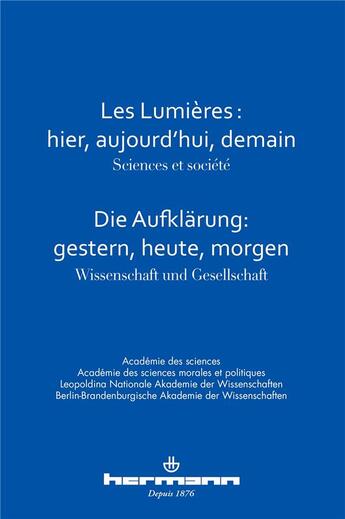 Les Lumières :
hier, aujourd'hui, demain
Sciences et société

Die Aufklärung:
gestern, heute, morgen
Wissenschaft und Gesellschaft

Académie des sciences
Académie des sciences morales et politiques
Leopoldina Nationale Akademie der Wissenschaften
Berlin-Brandenburgische Akademie der Wissenschaften

hermann
Depuis 1876